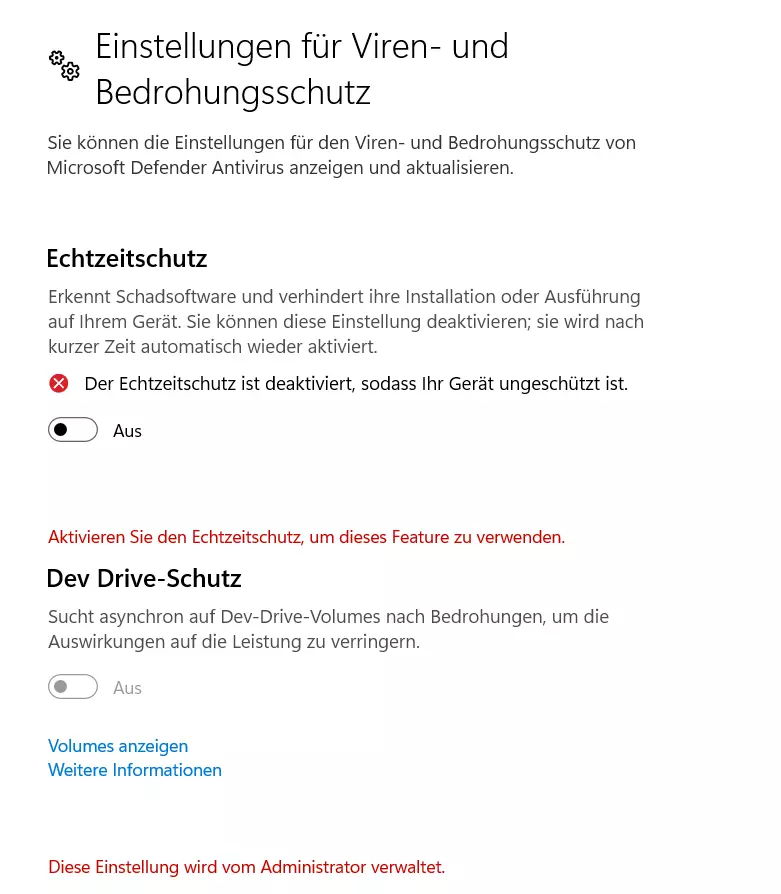 Einstellungen für Viren- und Bedrohungsschutz

Sie können die Einstellungen für den Viren- und Bedrohungsschutz von Microsoft Defender Antivirus anzeigen und aktualisieren.

Echtzeitschutz

Erkennt Schadsoftware und verhindert ihre Installation oder Ausführung auf Ihrem Gerät. Sie können diese Einstellung deaktivieren; sie wird nach kurzer Zeit automatisch wieder aktiviert.

Der Echtzeitschutz ist deaktiviert, sodass Ihr Gerät ungeschützt ist.

Aus

Aktivieren Sie den Echtzeitschutz, um dieses Feature zu verwenden.

Dev Drive-Schutz

Sucht asynchron auf Dev-Drive-Volumes nach Bedrohungen, um die Auswirkungen auf die Leistung zu verringern.

Aus

Volumes anzeigen
Weitere Informationen

Diese Einstellung wird vom Administrator verwaltet.